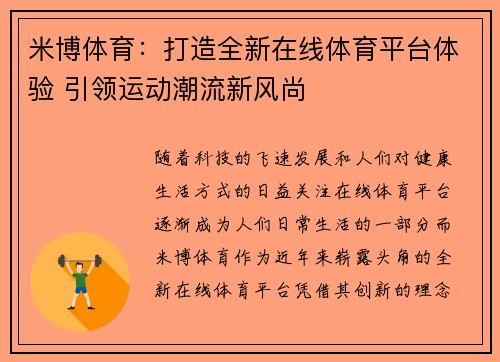 米博体育：打造全新在线体育平台体验 引领运动潮流新风尚

随着科技的飞速发展和人们对健康生活方式的日益关注在线体育平台逐渐成为人们日常生活的一部分而米博体育作为近年来崭露头角的全新在线体育平台凭借其创新的理念